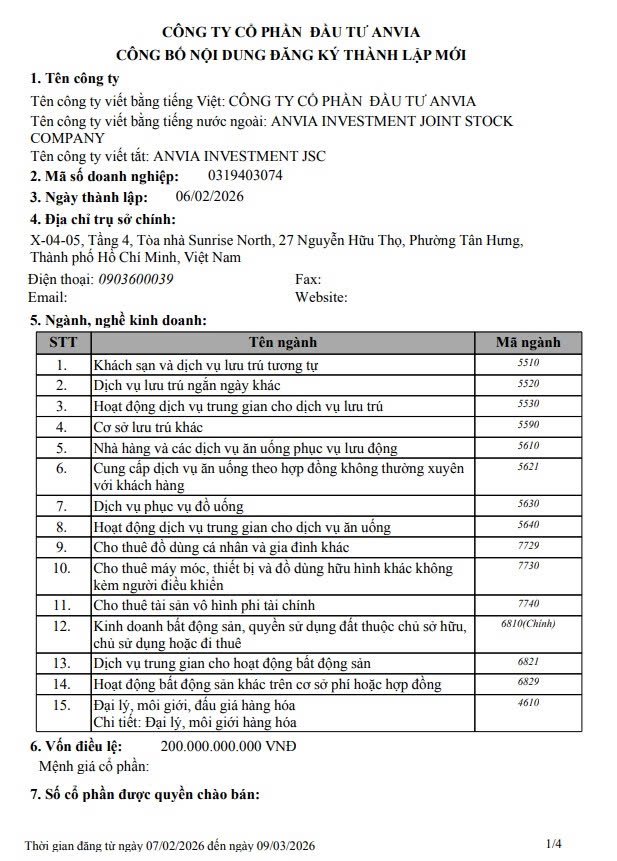 CÔNG TY CỔ PHẦN ĐẦU TƯ ANVIA
CÔNG BỐ NỘI DUNG ĐĂNG KÝ THÀNH LẬP MỚI

1. Tên công ty

Tên công ty viết bằng tiếng Việt: CÔNG TY CỔ PHẦN ĐẦU TƯ ANVIA

Tên công ty viết bằng tiếng nước ngoài: ANVIA INVESTMENT JOINT STOCK COMPANY

Tên công ty viết tắt: ANVIA INVESTMENT JSC

2. Mã số doanh nghiệp: 0319403074

3. Ngày thành lập: 06/02/2026

4. Địa chỉ trụ sở chính:

X-04-05, Tầng 4, Tòa nhà Sunrise North, 27 Nguyễn Hữu Thọ, Phường Tân Hưng, Thành phố Hồ Chí Minh, Việt Nam

Điện thoại: 0903600039
Fax:
Email:
Website:

5. Ngành, nghề kinh doanh:

| STT | Tên ngành | Mã ngành |
|---|---|---|
| 1. | Khách sạn và dịch vụ lưu trú tương tự | 5510 |
| 2. | Dịch vụ lưu trú ngắn ngày khác | 5520 |
| 3. | Hoạt động dịch vụ trung gian cho dịch vụ lưu trú | 5530 |
| 4. | Cơ sở lưu trú khác | 5590 |
| 5. | Nhà hàng và các dịch vụ ăn uống phục vụ lưu động | 5610 |
| 6. | Cung cấp dịch vụ ăn uống theo hợp đồng không thường xuyên với khách hàng | 5621 |
| 7. | Dịch vụ phục vụ đồ uống | 5630 |
| 8. | Hoạt động dịch vụ trung gian cho dịch vụ ăn uống | 5640 |
| 9. | Cho thuê đồ dùng cá nhân và gia đình khác | 7729 |
| 10. | Cho thuê máy móc, thiết bị và đồ dùng hữu hình khác không kèm người điều khiển | 7730 |
| 11. | Cho thuê tài sản vô hình phi tài chính | 7740 |
| 12. | Kinh doanh bất động sản, quyền sử dụng đất thuộc chủ sở hữu, chủ sử dụng hoặc đi thuê | 6810(Chính) |
| 13. | Dịch vụ trung gian cho hoạt động bất động sản | 6821 |
| 14. | Hoạt động bất động sản khác trên cơ sở phí hoặc hợp đồng | 6829 |
| 15. | Đại lý, môi giới, đấu giá hàng hóa Chi tiết: Đại lý, môi giới hàng hóa | 4610 |

6. Vốn điều lệ: 200.000.000.000 VNĐ

Mệnh giá cổ phần:

7. Số cổ phần được quyền chào bán:

Thời gian đăng từ ngày 07/02/2026 đến ngày 09/03/2026
1/4